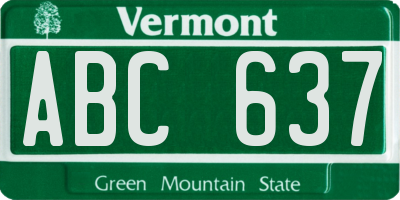 Vermont

ABC 637

Green Mountain State